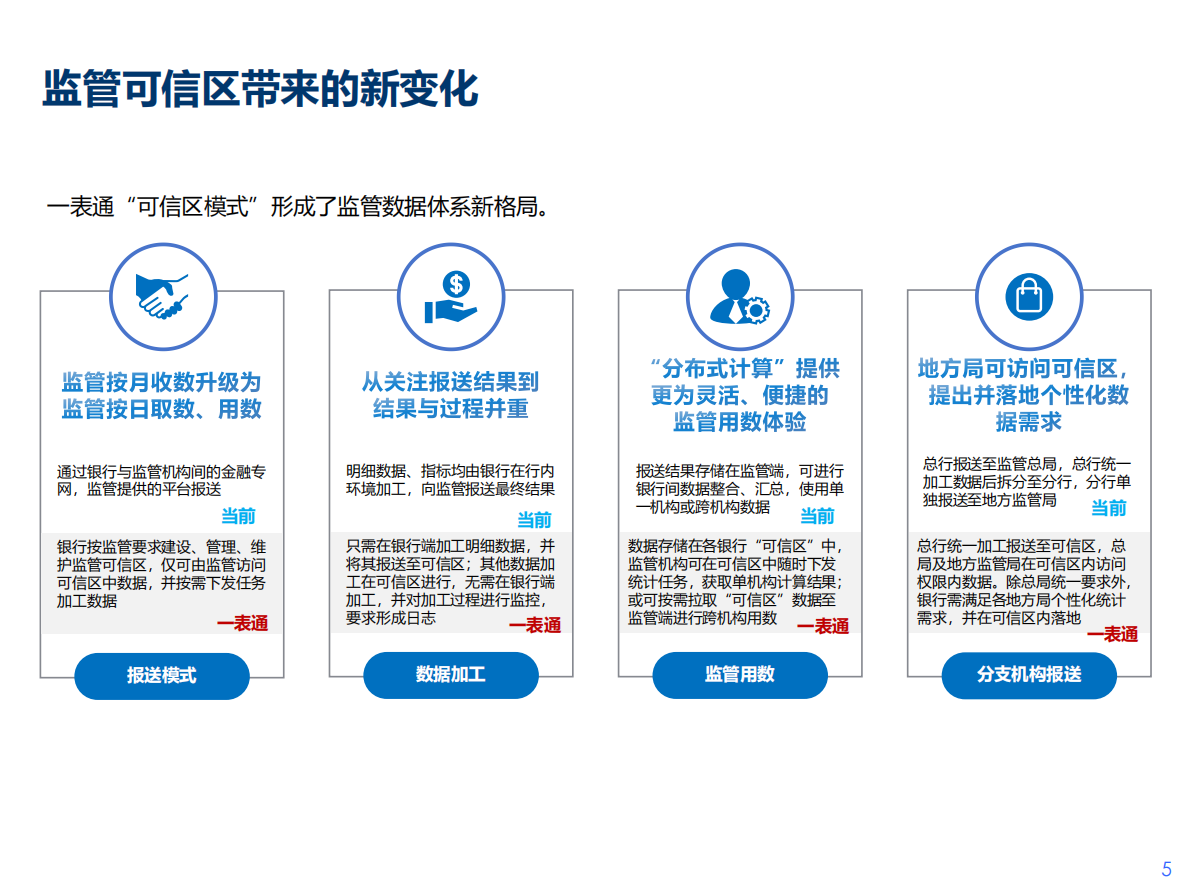 监管可信区带来的新变化

一表通“可信区模式”形成了监管数据体系新格局。

监管按月收数升级为监管按日取数、用数

通过银行与监管机构间的金融专网，监管提供的平台报送

当前

银行按监管要求建设、管理、维护监管可信区，仅可由监管访问可信区中数据，并按需下发任务加工数据

一表通

报送模式

从关注报送结果到结果与过程并重

明细数据、指标均由银行在行内环境加工，向监管报送最终结果

当前

只需在银行端加工明细数据，并将其报送至可信区；其他数据加工在可信区进行，无需在银行端加工，并对加工过程进行监控，要求形成日志

一表通

数据加工

“分布式计算”提供更为灵活、便捷的监管用数体验

报送结果存储在监管端，可进行银行间数据整合、汇总，使用单一机构或跨机构数据

当前

数据存储在各银行“可信区”中，监管机构可在可信区中随时下发统计任务，获取单机构计算结果；或可按需拉取“可信区”数据至监管端进行跨机构用数

一表通

监管用数

地方局可访问可信区，提出并落地个性化数据需求

总行报送至监管总局，总行统一加工数据后拆分至分行，分行单独报送至地方监管局

当前

总行统一加工报送至可信区，总局及地方监管局在可信区内访问权限内数据。除总局统一要求外，银行需满足各地方局个性化统计需求，并在可信区内落地

一表通

分支机构报送

5